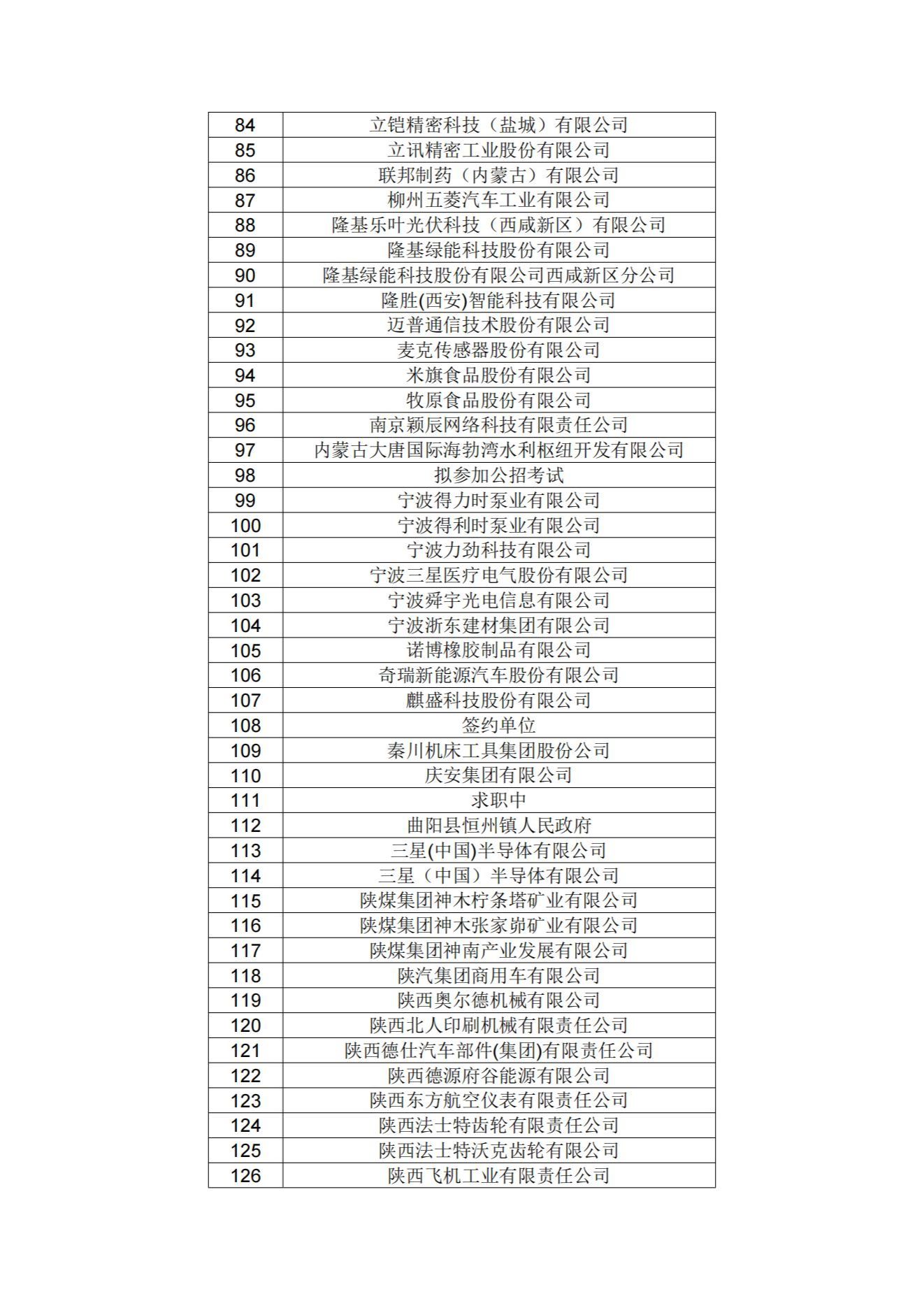 | 84 | 立铠精密科技（盐城）有限公司 |
|---|---|
| 85 | 立讯精密工业股份有限公司 |
| 86 | 联邦制药（内蒙古）有限公司 |
| 87 | 柳州五菱汽车工业有限公司 |
| 88 | 隆基乐叶光伏科技（西咸新区）有限公司 |
| 89 | 隆基绿能科技股份有限公司 |
| 90 | 隆基绿能科技股份有限公司西咸新区分公司 |
| 91 | 隆胜(西安)智能科技有限公司 |
| 92 | 迈普通信技术股份有限公司 |
| 93 | 麦克传感器股份有限公司 |
| 94 | 米旗食品股份有限公司 |
| 95 | 牧原食品股份有限公司 |
| 96 | 南京颖辰网络科技有限责任公司 |
| 97 | 内蒙古大唐国际海勃湾水利枢纽开发有限公司 |
| 98 | 拟参加公招考试 |
| 99 | 宁波得力时泵业有限公司 |
| 100 | 宁波得利时泵业有限公司 |
| 101 | 宁波力劲科技有限公司 |
| 102 | 宁波三星医疗电气股份有限公司 |
| 103 | 宁波舜宇光电信息有限公司 |
| 104 | 宁波浙东建材集团有限公司 |
| 105 | 诺博橡胶制品有限公司 |
| 106 | 奇瑞新能源汽车股份有限公司 |
| 107 | 麒盛科技股份有限公司 |
| 108 | 签约单位 |
| 109 | 秦川机床工具集团股份公司 |
| 110 | 庆安集团有限公司 |
| 111 | 求职中 |
| 112 | 曲阳县恒州镇人民政府 |
| 113 | 三星(中国)半导体有限公司 |
| 114 | 三星（中国）半导体有限公司 |
| 115 | 陕煤集团神木柠条塔矿业有限公司 |
| 116 | 陕煤集团神木张家峁矿业有限公司 |
| 117 | 陕煤集团神南产业发展有限公司 |
| 118 | 陕汽集团商用车有限公司 |
| 119 | 陕西奥尔德机械有限公司 |
| 120 | 陕西北人印刷机械有限责任公司 |
| 121 | 陕西德仕汽车部件(集团)有限责任公司 |
| 122 | 陕西德源府谷能源有限公司 |
| 123 | 陕西东方航空仪表有限责任公司 |
| 124 | 陕西法士特齿轮有限责任公司 |
| 125 | 陕西法士特沃克齿轮有限公司 |
| 126 | 陕西飞机工业有限责任公司 |